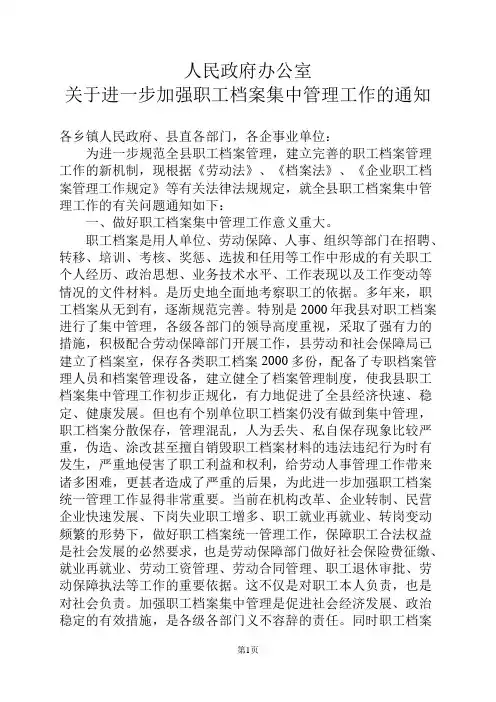 人民政府办公室
关于进一步加强职工档案集中管理工作的通知

各乡镇人民政府、县直各部门，各企事业单位：

为进一步规范全县职工档案管理，建立完善的职工档案管理工作的新机制，现根据《劳动法》、《档案法》、《企业职工档案管理工作规定》等有关法律法规规定，就全县职工档案集中管理工作的有关问题通知如下：

一、做好职工档案集中管理工作意义重大。

职工档案是用人单位、劳动保障、人事、组织等部门在招聘、转移、培训、考核、奖惩、选拔和任用等工作中形成的有关职工个人经历、政治思想、业务技术水平、工作表现以及工作变动等情况的文件材料。是历史地全面地考察职工的依据。多年来，职工档案从无到有，逐渐规范完善。特别是2000年我县对职工档案进行了集中管理，各级各部门的领导高度重视，采取了强有力的措施，积极配合劳动保障部门开展工作，县劳动和社会保障局已建立了档案室，保存各类职工档案2000多份，配备了专职档案管理人员和档案管理设备，建立健全了档案管理制度，使我县职工档案集中管理工作初步正规化，有力地促进了全县经济快速、稳定、健康发展。但也有个别单位职工档案仍没有做到集中管理，职工档案分散保存，管理混乱，人为丢失、私自保存现象比较严重，伪造、涂改甚至擅自销毁职工档案材料的违法违纪行为时有发生，严重地侵害了职工利益和权利，给劳动人事管理工作带来诸多困难，更甚者造成了严重的后果，为此进一步加强职工档案统一管理工作显得非常重要。当前在机构改革、企业转制、民营企业快速发展、下岗失业职工增多、职工就业再就业、转岗变动频繁的形势下，做好职工档案统一管理工作，保障职工合法权益是社会发展的必然要求，也是劳动保障部门做好社会保险费征缴、就业再就业、劳动工资管理、劳动合同管理、职工退休审批、劳动保障执法等工作的重要依据。这不仅是对职工本人负责，也是对社会负责。加强职工档案集中管理是促进社会经济发展、政治稳定的有效措施，是各级各部门义不容辞的责任。同时职工档案

第1页